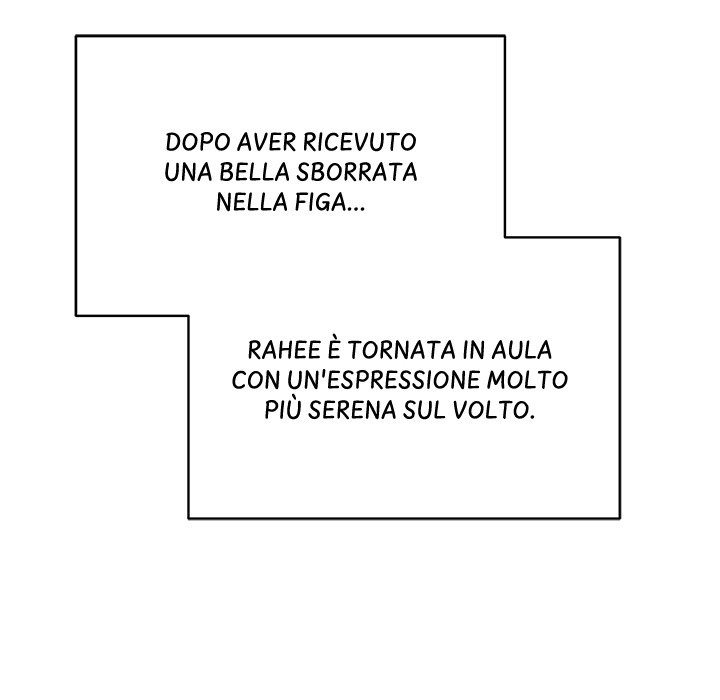 DOPO AVER RICEVUTO UNA BELLA SBORRATA NELLA FIGA...

RAHEE È TORNATA IN AULA CON UN'ESPRESSIONE MOLTO PIÙ SERENA SUL VOLTO.